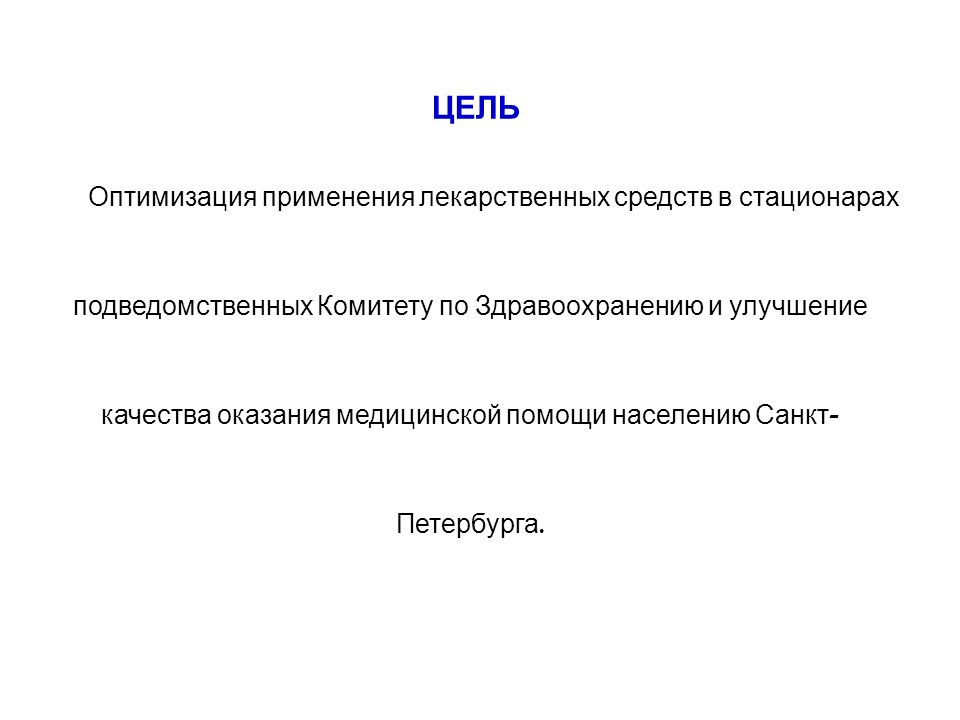 ЦЕЛЬ

Оптимизация применения лекарственных средств в стационарах подведомственных Комитету по Здравоохранению и улучшение качества оказания медицинской помощи населению Санкт-Петербурга.